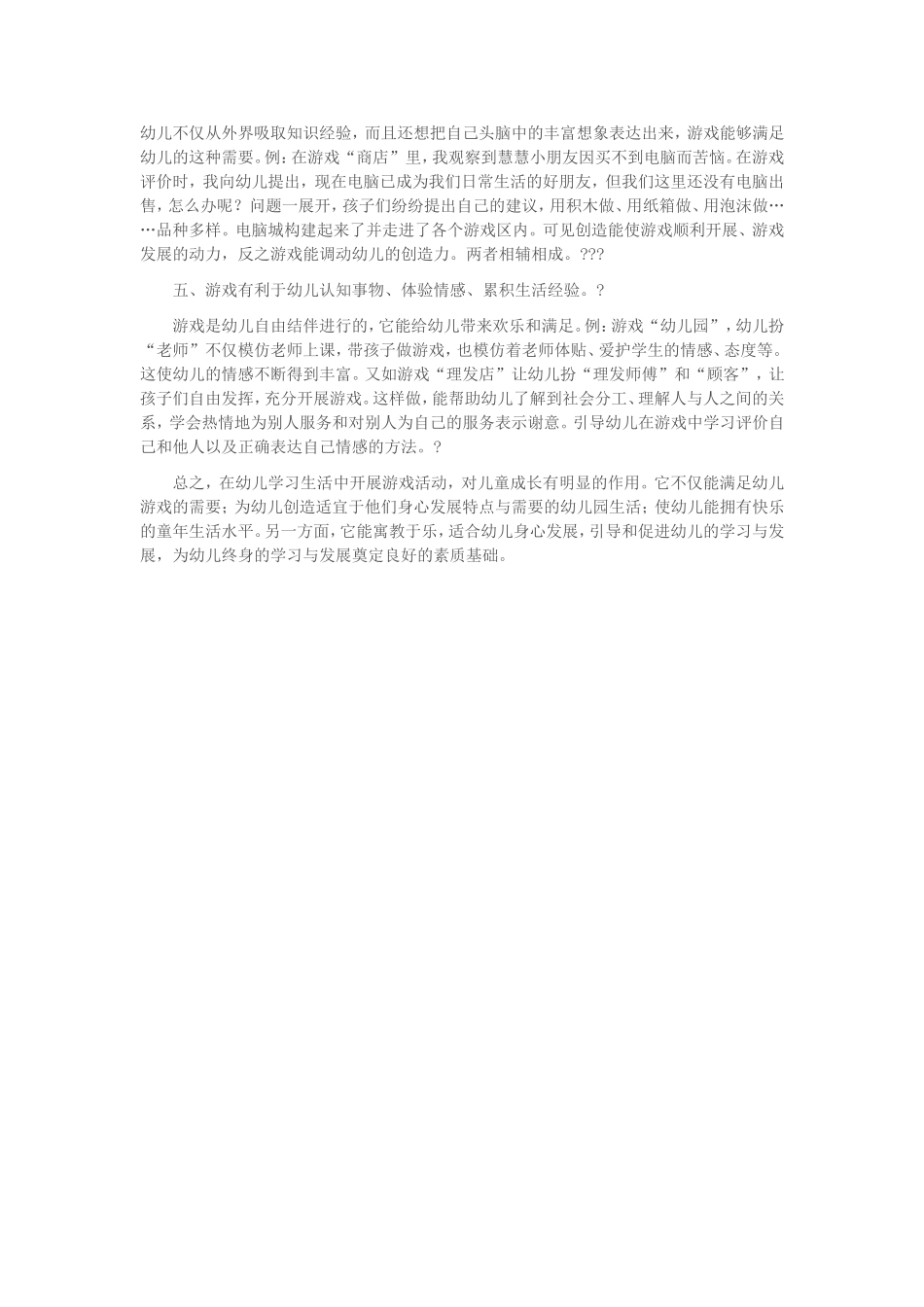 幼儿不仅从外界吸取知识经验，而且还想把自己头脑中的丰富想象表达出来，游戏能够满足幼儿的这种需要。例：在游戏“商店”里，我观察到慧慧小朋友因买不到电脑而苦恼。在游戏评价时，我向幼儿提出，现在电脑已成为我们日常生活的好朋友，但我们这里还没有电脑出售，怎么办呢？问题一展开，孩子们纷纷提出自己的建议，用积木做、用纸箱做、用泡沫做……品种多样。电脑城构建起来了并走进了各个游戏区内。可见创造能使游戏顺利开展、游戏发展的动力，反之游戏能调动幼儿的创造力。两者相辅相成。???

五、游戏有利于幼儿认知事物、体验情感、累积生活经验。?

游戏是幼儿自由结伴进行的，它能给幼儿带来欢乐和满足。例：游戏“幼儿园”，幼儿扮“老师”不仅模仿老师上课，带孩子做游戏，也模仿着老师体贴、爱护学生的情感、态度等。这使幼儿的情感不断得到丰富。又如游戏“理发店”让幼儿扮“理发师傅”和“顾客”，让孩子们自由发挥，充分开展游戏。这样做，能帮助幼儿了解到社会分工、理解人与人之间的关系，学会热情地为别人服务和对别人为自己的服务表示谢意。引导幼儿在游戏中学习评价自己和他人以及正确表达自己情感的方法。?

总之，在幼儿学习生活中开展游戏活动，对儿童成长有明显的作用。它不仅能满足幼儿游戏的需要；为幼儿创造适宜于他们身心发展特点与需要的幼儿园生活；使幼儿能拥有快乐的童年生活水平。另一方面，它能寓教于乐，适合幼儿身心发展，引导和促进幼儿的学习与发展，为幼儿终身的学习与发展奠定良好的素质基础。